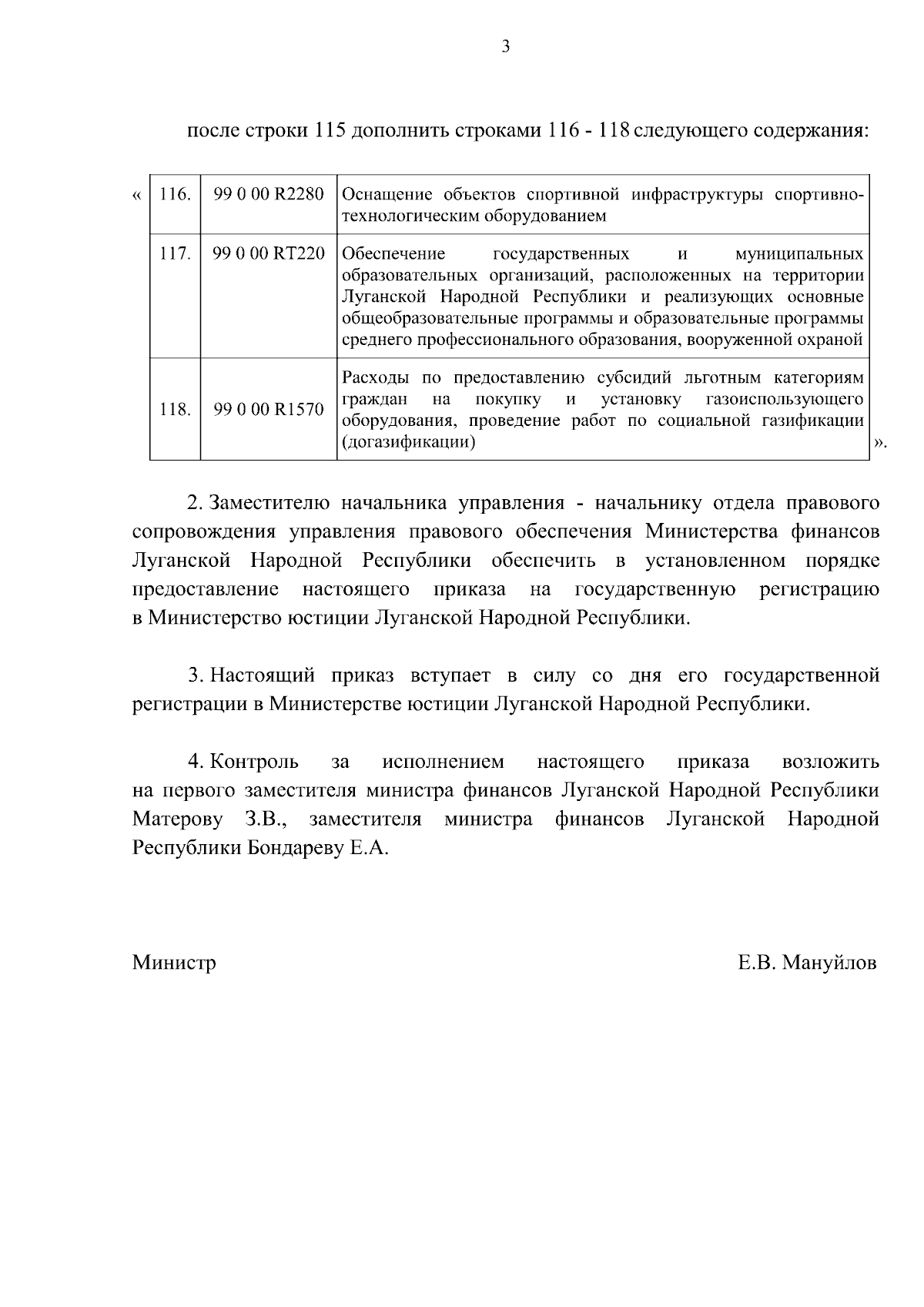 3

после строки 115 дополнить строками 116 - 118 следующего содержания:

«

| 116. | 99 0 00 R2280 | Оснащение объектов спортивной инфраструктуры спортивно-технологическим оборудованием |
|---|---|---|
| 117. | 99 0 00 RT220 | Обеспечение государственных и муниципальных образовательных организаций, расположенных на территории Луганской Народной Республики и реализующих основные общеобразовательные программы и образовательные программы среднего профессионального образования, вооруженной охраной |
| 118. | 99 0 00 R1570 | Расходы по предоставлению субсидий льготным категориям граждан на покупку и установку газоиспользующего оборудования, проведение работ по социальной газификации (догазификации) |

».

2. Заместителю начальника управления - начальнику отдела правового сопровождения управления правового обеспечения Министерства финансов Луганской Народной Республики обеспечить в установленном порядке предоставление настоящего приказа на государственную регистрацию в Министерство юстиции Луганской Народной Республики.

3. Настоящий приказ вступает в силу со дня его государственной регистрации в Министерстве юстиции Луганской Народной Республики.

4. Контроль за исполнением настоящего приказа возложить на первого заместителя министра финансов Луганской Народной Республики Матерову З.В., заместителя министра финансов Луганской Народной Республики Бондареву Е.А.

Министр

Е.В. Мануйлов